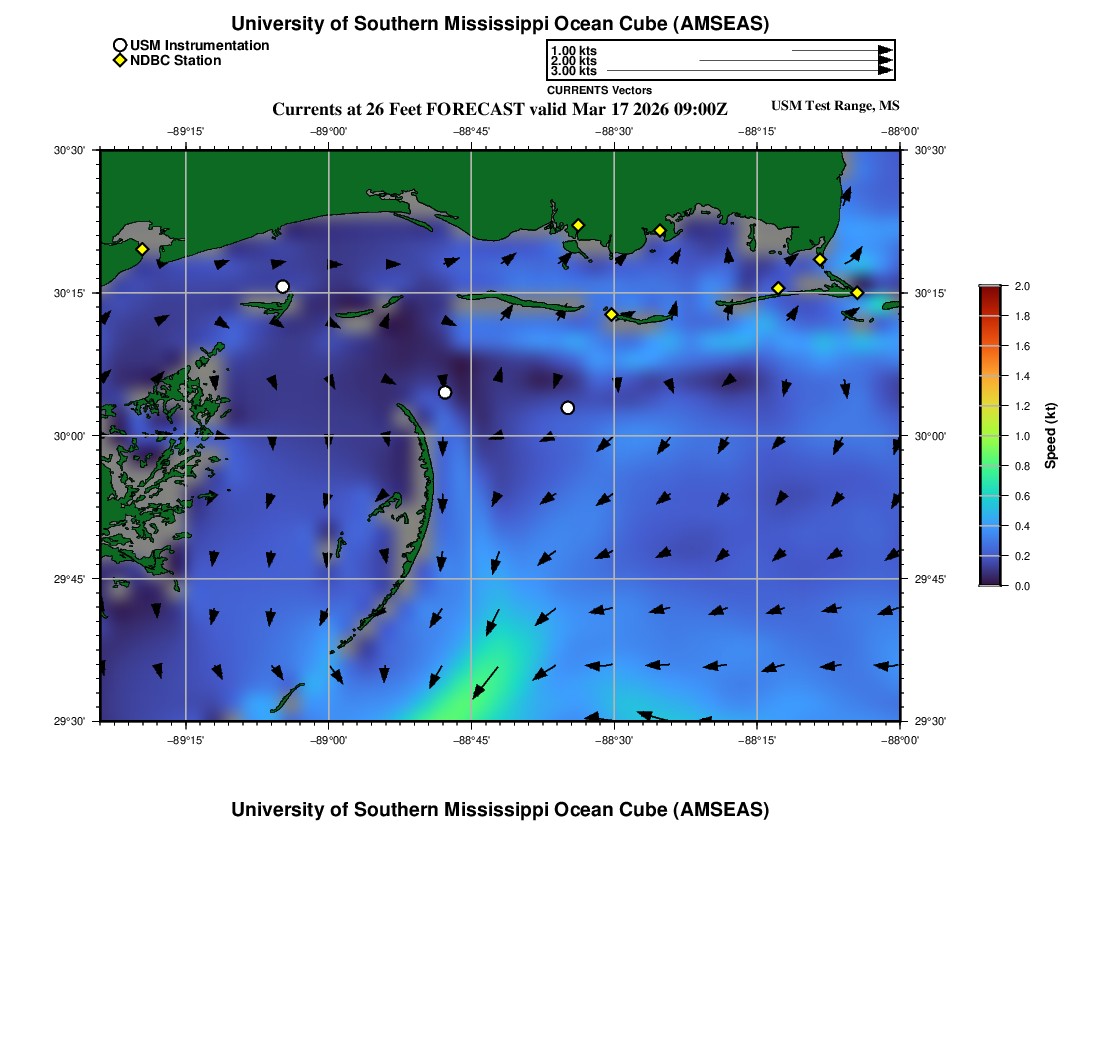 University of Southern Mississippi Ocean Cube (AMSEAS)

USM Instrumentation
NDBC Station

1.00 kts
2.00 kts
3.00 kts
CURRENTS Vectors

Currents at 26 Feet FORECAST valid Mar 17 2026 09:00Z

USM Test Range, MS

−89°15' −89°00' −88°45' −88°30' −88°15' −88°00'

30°30'
30°15'
30°00'
29°45'
29°30'

30°30'
30°15'
30°00'
29°45'
29°30'

−89°15' −89°00' −88°45' −88°30' −88°15' −88°00'

2.0
1.8
1.6
1.4
1.2
1.0
0.8
0.6
0.4
0.2
0.0

Speed (kt)

University of Southern Mississippi Ocean Cube (AMSEAS)